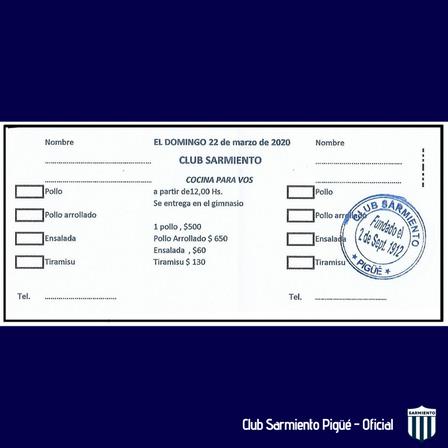 Nombre

____

____

☐ Pollo

☐ Pollo arrollado

☐ Ensalada

☐ Tiramisu

Tel. ____

EL DOMINGO 22 de marzo de 2020

CLUB SARMIENTO

COCINA PARA VOS

a partir de12,00 Hs.
Se entrega en el gimnasio

1 pollo , $500
Pollo Arrollado $ 650
Ensalada , $60
Tiramisu $ 130

Nombre

____

____

☐ Pollo

☐ Pollo arrollado

☐ Ensalada

☐ Tiramisu

Tel. ____

CLUB SARMIENTO
Fundado el
2 de Sept. 1912
PIGÜÉ

Club Sarmiento Pigüé - Oficial

SARMIENTO